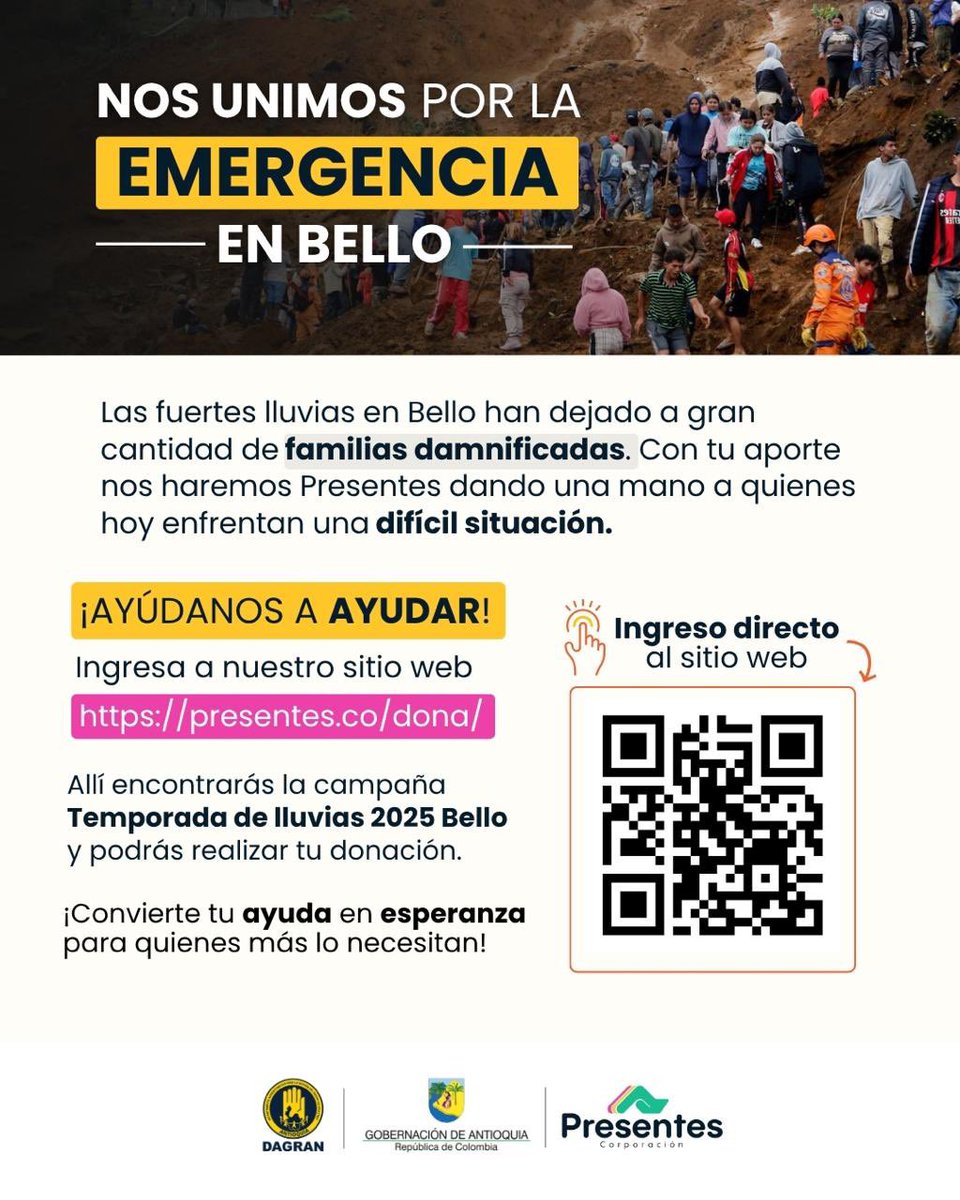 NOS UNIMOS POR LA
EMERGENCIA
EN BELLO

Las fuertes lluvias en Bello han dejado a gran cantidad de familias damnificadas. Con tu aporte nos haremos Presentes dando una mano a quienes hoy enfrentan una difícil situación.

¡AYÚDANOS A AYUDAR!
Ingresa a nuestro sitio web
https://presentes.co/dona/

Allí encontrarás la campaña Temporada de lluvias 2025 Bello y podrás realizar tu donación.

¡Convierte tu ayuda en esperanza para quienes más lo necesitan!

Ingreso directo al sitio web

DAGRAN
GOBERNACIÓN DE ANTIOQUIA
República de Colombia
Presentes
Corporación